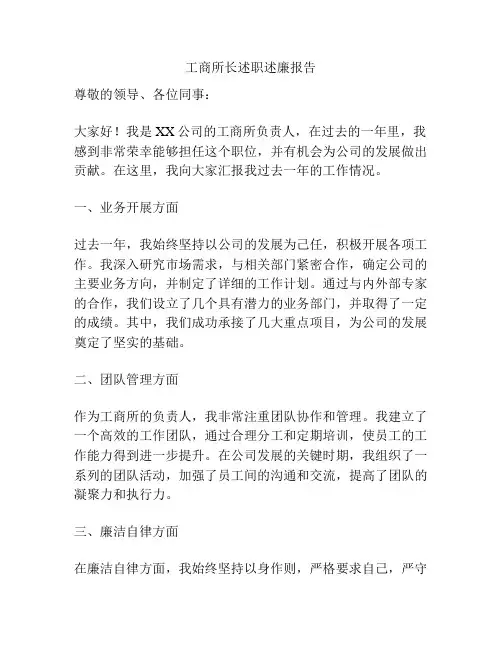 工商所长述职述廉报告

尊敬的领导、各位同事：

大家好！我是XX公司的工商所负责人，在过去的一年里，我感到非常荣幸能够担任这个职位，并有机会为公司的发展做出贡献。在这里，我向大家汇报我过去一年的工作情况。

一、业务开展方面

过去一年，我始终坚持以公司的发展为己任，积极开展各项工作。我深入研究市场需求，与相关部门紧密合作，确定公司的主要业务方向，并制定了详细的工作计划。通过与内外部专家的合作，我们设立了几个具有潜力的业务部门，并取得了一定的成绩。其中，我们成功承接了几大重点项目，为公司的发展奠定了坚实的基础。

二、团队管理方面

作为工商所的负责人，我非常注重团队协作和管理。我建立了一个高效的工作团队，通过合理分工和定期培训，使员工的工作能力得到进一步提升。在公司发展的关键时期，我组织了一系列的团队活动，加强了员工间的沟通和交流，提高了团队的凝聚力和执行力。

三、廉洁自律方面

在廉洁自律方面，我始终坚持以身作则，严格要求自己，严守